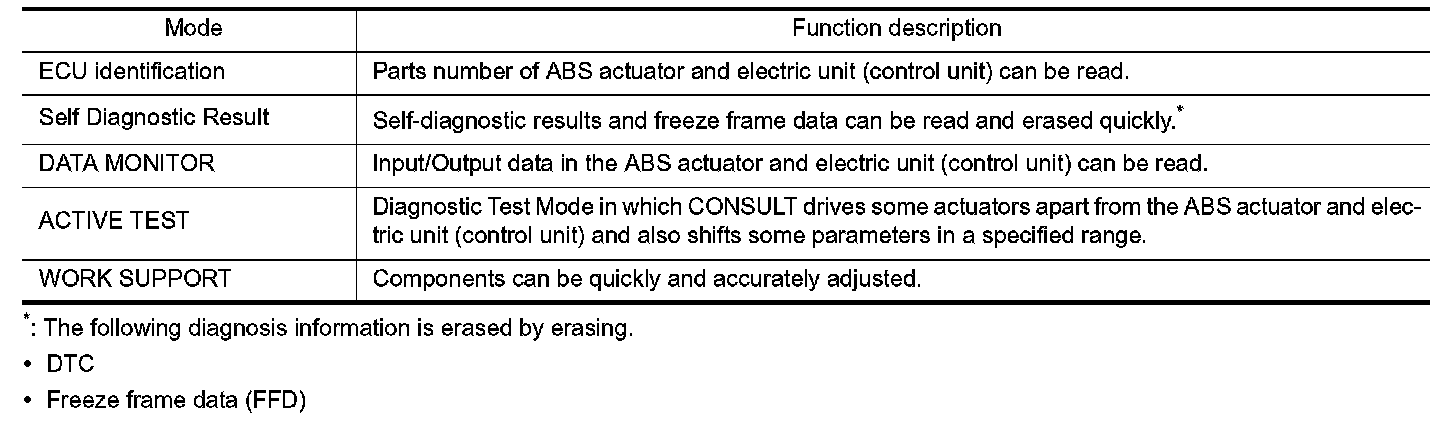 | Mode | Function description |
|---|---|
| ECU identification | Parts number of ABS actuator and electric unit (control unit) can be read. |
| Self Diagnostic Result | Self-diagnostic results and freeze frame data can be read and erased quickly.* |
| DATA MONITOR | Input/Output data in the ABS actuator and electric unit (control unit) can be read. |
| ACTIVE TEST | Diagnostic Test Mode in which CONSULT drives some actuators apart from the ABS actuator and electric unit (control unit) and also shifts some parameters in a specified range. |
| WORK SUPPORT | Components can be quickly and accurately adjusted. |

*: The following diagnosis information is erased by erasing.

• DTC

• Freeze frame data (FFD)